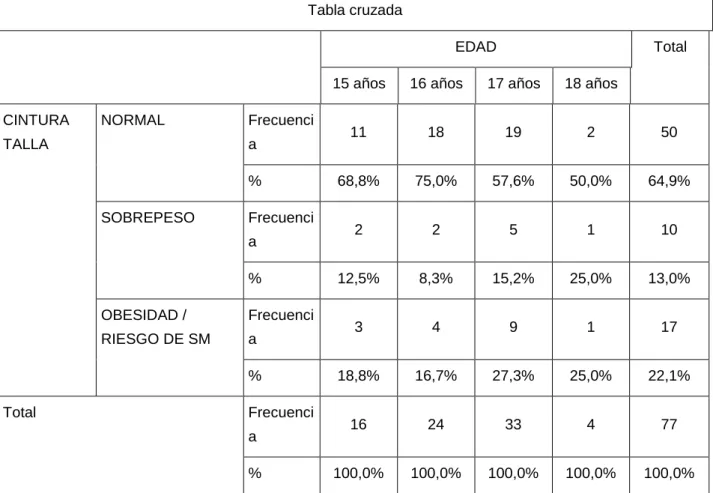 Tabla cruzada

| | | | EDAD | | | | Total |
|---|---|---|---|---|---|---|---|
| | | | 15 años | 16 años | 17 años | 18 años | |
| CINTURA TALLA | NORMAL | Frecuencia | 11 | 18 | 19 | 2 | 50 |
| | | % | 68,8% | 75,0% | 57,6% | 50,0% | 64,9% |
| | SOBREPESO | Frecuencia | 2 | 2 | 5 | 1 | 10 |
| | | % | 12,5% | 8,3% | 15,2% | 25,0% | 13,0% |
| | OBESIDAD / RIESGO DE SM | Frecuencia | 3 | 4 | 9 | 1 | 17 |
| | | % | 18,8% | 16,7% | 27,3% | 25,0% | 22,1% |
| Total | | Frecuencia | 16 | 24 | 33 | 4 | 77 |
| | | % | 100,0% | 100,0% | 100,0% | 100,0% | 100,0% |